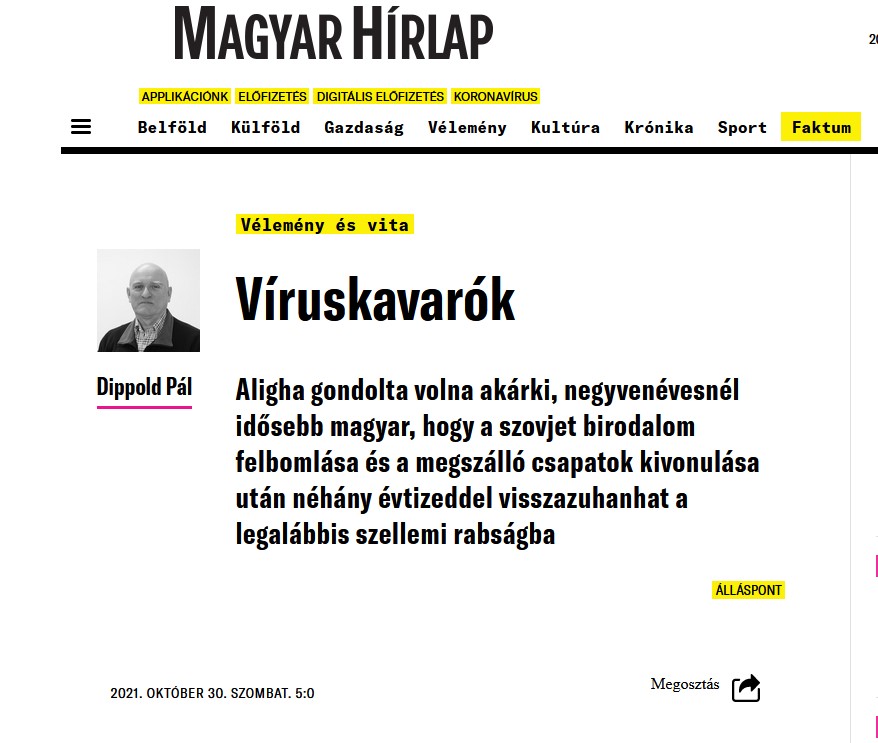 MAGYAR HÍRLAP

20

APPLIKÁCIÓNK ELŐFIZETÉS DIGITÁLIS ELŐFIZETÉS KORONAVÍRUS

Belföld Külföld Gazdaság Vélemény Kultúra Krónika Sport Faktum

Vélemény és vita

Víruskavarók

Dippold Pál

Aligha gondolta volna akárki, negyvenévesnél idősebb magyar, hogy a szovjet birodalom felbomlása és a megszálló csapatok kivonulása után néhány évtizeddel visszazuhanhat a legalábbis szellemi rabságba

ÁLLÁSPONT

2021. OKTÓBER 30. SZOMBAT. 5:0

Megosztás